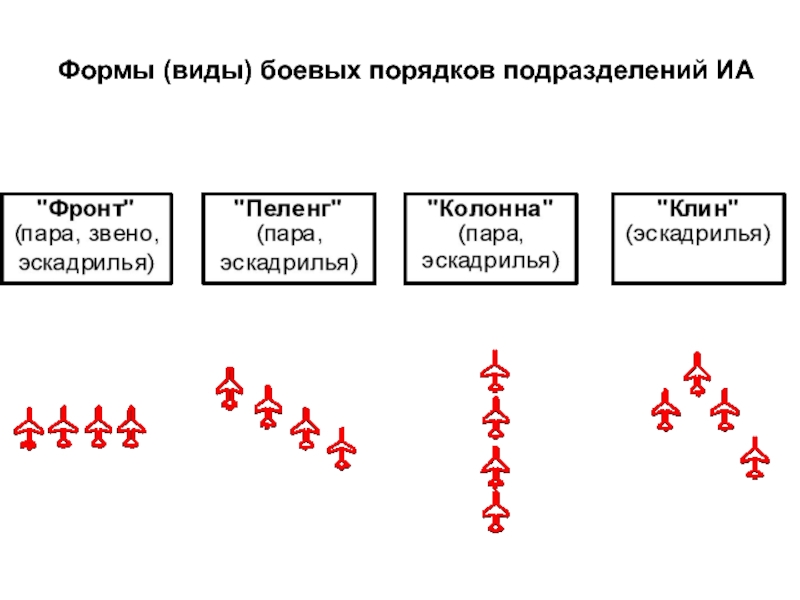 Формы (виды) боевых порядков подразделений ИА

"Фронт"
(пара, звено, эскадрилья)

"Пеленг"
(пара, эскадрилья)

"Колонна"
(пара, эскадрилья)

"Клин"
(эскадрилья)